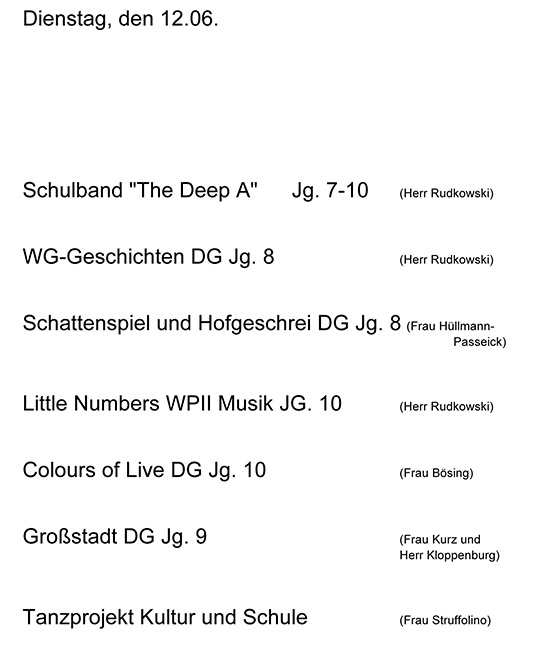 Dienstag, den 12.06.

Schulband "The Deep A" Jg. 7-10 (Herr Rudkowski)

WG-Geschichten DG Jg. 8 (Herr Rudkowski)

Schattenspiel und Hofgeschrei DG Jg. 8 (Frau Hüllmann-Passeick)

Little Numbers WPII Musik JG. 10 (Herr Rudkowski)

Colours of Live DG Jg. 10 (Frau Bösing)

Großstadt DG Jg. 9 (Frau Kurz und Herr Kloppenburg)

Tanzprojekt Kultur und Schule (Frau Struffolino)